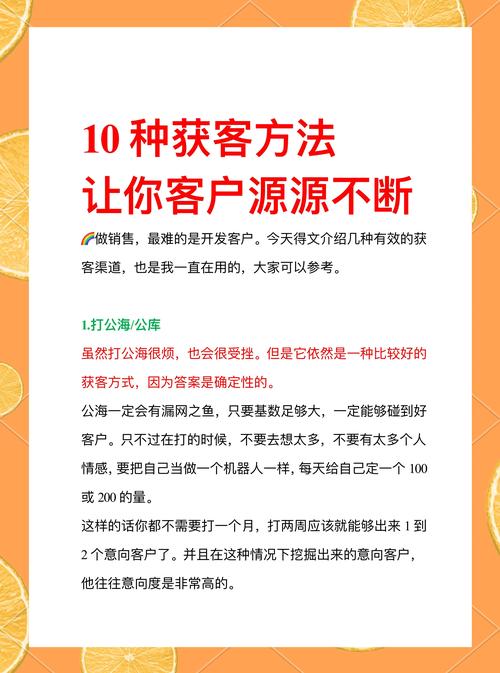 10 种获客方法
让你客户源源不断

🌈做销售，最难的是开发客户。今天得文介绍几种有效的获客渠道，也是我一直在用的，大家可以参考。

1.打公海/公库
虽然打公海很烦，也会很受挫。但是它依然是一种比较好的获客方式，因为答案是确定性的。
公海一定会有漏网之鱼，只要基数足够大，一定能够碰到好客户。只不过在打的时候，不要去想太多，不要有太多个人情感，要把自己当做一个机器人一样，每天给自己定一个 100 或 200 的量。
这样的话你都不需要打一个月，打两周应该就能够出来 1 到 2 个意向客户了。并且在这种情况下挖掘出来的意向客户，他往往意向度是非常高的。